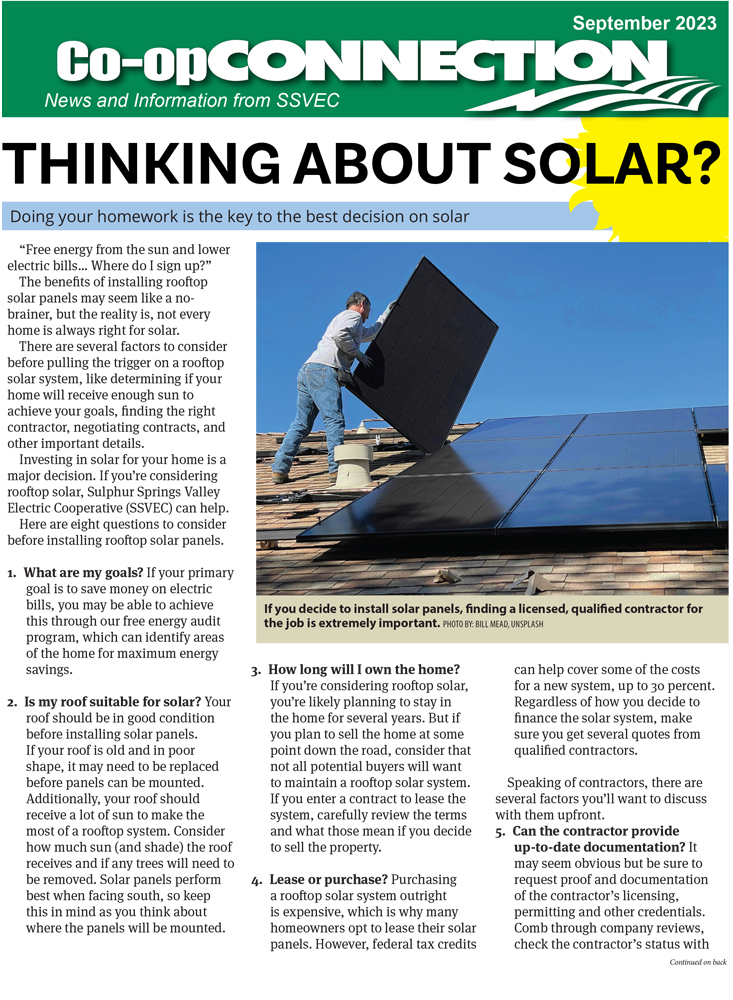 September 2023

Co-opCONNECTION

News and Information from SSVEC

THINKING ABOUT SOLAR?

Doing your homework is the key to the best decision on solar

"Free energy from the sun and lower electric bills... Where do I sign up?"

The benefits of installing rooftop solar panels may seem like a no-brainer, but the reality is, not every home is always right for solar.

There are several factors to consider before pulling the trigger on a rooftop solar system, like determining if your home will receive enough sun to achieve your goals, finding the right contractor, negotiating contracts, and other important details.

Investing in solar for your home is a major decision. If you're considering rooftop solar, Sulphur Springs Valley Electric Cooperative (SSVEC) can help.

Here are eight questions to consider before installing rooftop solar panels.

1. What are my goals? If your primary goal is to save money on electric bills, you may be able to achieve this through our free energy audit program, which can identify areas of the home for maximum energy savings.

2. Is my roof suitable for solar? Your roof should be in good condition before installing solar panels. If your roof is old and in poor shape, it may need to be replaced before panels can be mounted. Additionally, your roof should receive a lot of sun to make the most of a rooftop system. Consider how much sun (and shade) the roof receives and if any trees will need to be removed. Solar panels perform best when facing south, so keep this in mind as you think about where the panels will be mounted.

If you decide to install solar panels, finding a licensed, qualified contractor for the job is extremely important. PHOTO BY: BILL MEAD, UNSPLASH

3. How long will I own the home? If you're considering rooftop solar, you're likely planning to stay in the home for several years. But if you plan to sell the home at some point down the road, consider that not all potential buyers will want to maintain a rooftop solar system. If you enter a contract to lease the system, carefully review the terms and what those mean if you decide to sell the property.

4. Lease or purchase? Purchasing a rooftop solar system outright is expensive, which is why many homeowners opt to lease their solar panels. However, federal tax credits can help cover some of the costs for a new system, up to 30 percent. Regardless of how you decide to finance the solar system, make sure you get several quotes from qualified contractors.

Speaking of contractors, there are several factors you'll want to discuss with them upfront.

5. Can the contractor provide up-to-date documentation? It may seem obvious but be sure to request proof and documentation of the contractor's licensing, permitting and other credentials. Comb through company reviews, check the contractor's status with

Continued on back